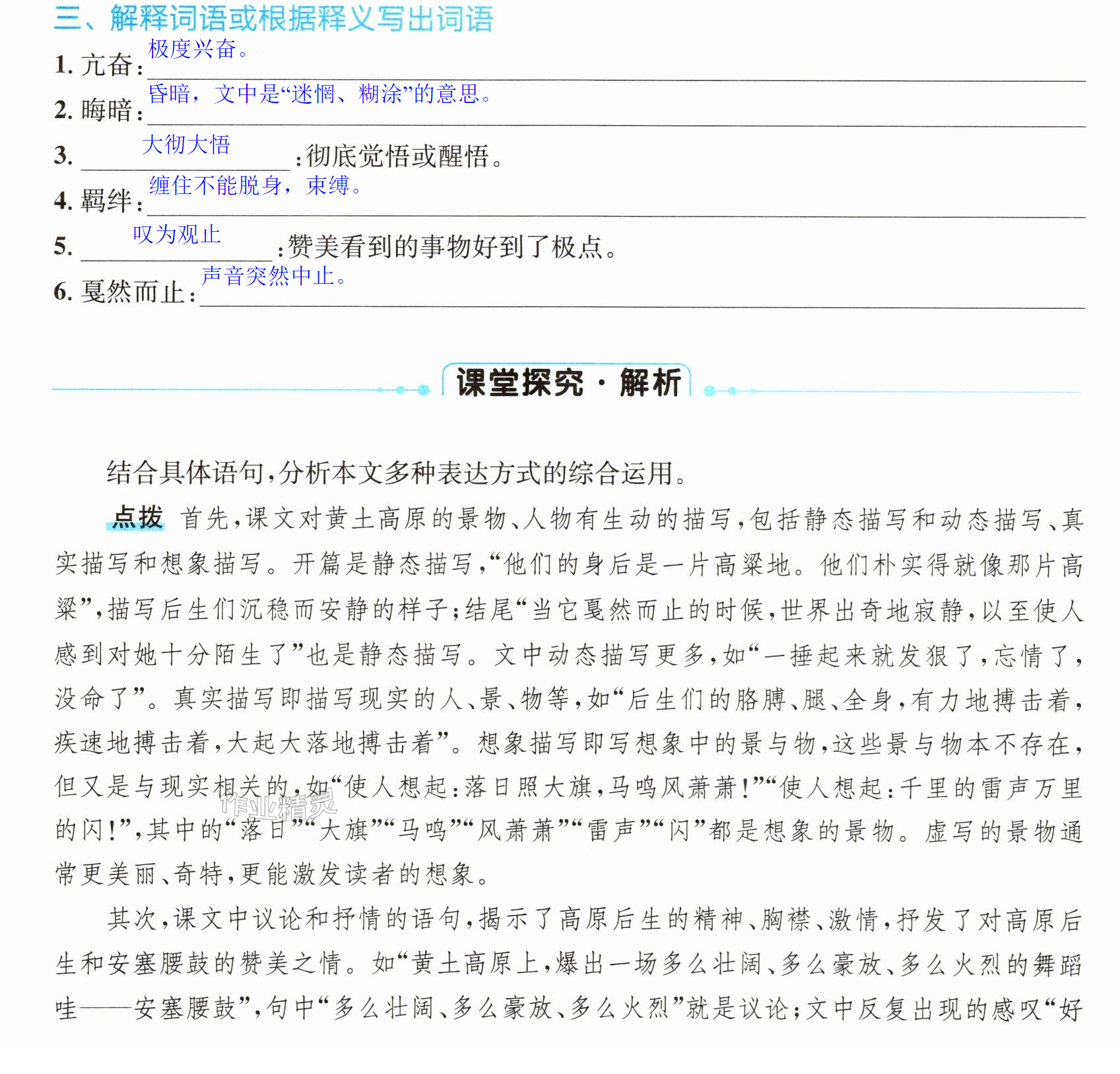 三、解释词语或根据释义写出词语

1.亢奋：极度兴奋。

2.晦暗：昏暗，文中是“迷惘、糊涂”的意思。

3.大彻大悟：彻底觉悟或醒悟。

4.羁绊：缠住不能脱身，束缚。

5.叹为观止：赞美看到的事物好到了极点。

6.戛然而止：声音突然中止。

课堂探究·解析

结合具体语句，分析本文多种表达方式的综合运用。

点拨 首先，课文对黄土高原的景物、人物有生动的描写，包括静态描写和动态描写、真实描写和想象描写。开篇是静态描写，“他们的身后是一片高粱地。他们朴实得就像那片高粱”，描写后生们沉稳而安静的样子；结尾“当它戛然而止的时候，世界出奇地寂静，以至使人感到对她十分陌生了”也是静态描写。文中动态描写更多，如“一捶起来就发狠了，忘情了，没命了”。真实描写即描写现实的人、景、物等，如“后生们的胳膊、腿、全身，有力地搏击着，疾速地搏击着，大起大落地搏击着”。想象描写即写想象中的景与物，这些景与物本不存在，但又是与现实相关的，如“使人想起：落日照大旗，马鸣风萧萧！”“使人想起：千里的雷声万里的闪！”，其中的“落日”“大旗”“马鸣”“风萧萧”“雷声”“闪”都是想象的景物。虚写的景物通常更美丽、奇特，更能激发读者的想象。

其次，课文中议论和抒情的语句，揭示了高原后生的精神、胸襟、激情，抒发了对高原后生和安塞腰鼓的赞美之情。如“黄土高原上，爆出一场多么壮阔、多么豪放、多么火烈的舞蹈哇——安塞腰鼓”，句中“多么壮阔、多么豪放、多么火烈”就是议论；文中反复出现的感叹“好

作业精灵